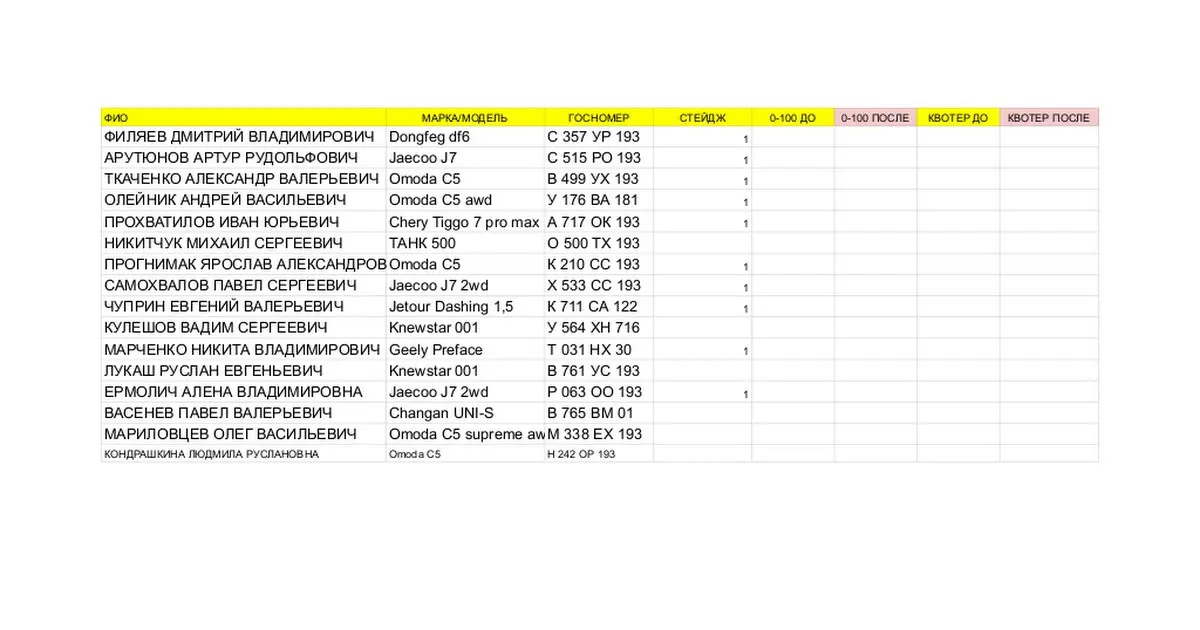 | ФИО | МАРКА/МОДЕЛЬ | ГОСНОМЕР | СТЕЙДЖ | 0-100 ДО | 0-100 ПОСЛЕ | КВОТЕР ДО | КВОТЕР ПОСЛЕ |
|---|---|---|---|---|---|---|---|
| ФИЛЯЕВ ДМИТРИЙ ВЛАДИМИРОВИЧ | Dongfeg df6 | С 357 УР 193 | 1 | | | | |
| АРУТЮНОВ АРТУР РУДОЛЬФОВИЧ | Jaecoo J7 | С 515 РО 193 | 1 | | | | |
| ТКАЧЕНКО АЛЕКСАНДР ВАЛЕРЬЕВИЧ | Omoda C5 | В 499 УХ 193 | 1 | | | | |
| ОЛЕЙНИК АНДРЕЙ ВАСИЛЬЕВИЧ | Omoda C5 awd | У 176 ВА 181 | 1 | | | | |
| ПРОХВАТИЛОВ ИВАН ЮРЬЕВИЧ | Chery Tiggo 7 pro max | А 717 ОК 193 | 1 | | | | |
| НИКИТЧУК МИХАИЛ СЕРГЕЕВИЧ | ТАНК 500 | О 500 ТХ 193 | | | | | |
| ПРОГНИМАК ЯРОСЛАВ АЛЕКСАНДРОВ | Omoda C5 | К 210 СС 193 | 1 | | | | |
| САМОХВАЛОВ ПАВЕЛ СЕРГЕЕВИЧ | Jaecoo J7 2wd | Х 533 СС 193 | 1 | | | | |
| ЧУПРИН ЕВГЕНИЙ ВАЛЕРЬЕВИЧ | Jetour Dashing 1,5 | К 711 СА 122 | 1 | | | | |
| КУЛЕШОВ ВАДИМ СЕРГЕЕВИЧ | Knewstar 001 | У 564 ХН 716 | | | | | |
| МАРЧЕНКО НИКИТА ВЛАДИМИРОВИЧ | Geely Preface | Т 031 НХ 30 | 1 | | | | |
| ЛУКАШ РУСЛАН ЕВГЕНЬЕВИЧ | Knewstar 001 | В 761 УС 193 | | | | | |
| ЕРМОЛИЧ АЛЕНА ВЛАДИМИРОВНА | Jaecoo J7 2wd | Р 063 ОО 193 | 1 | | | | |
| ВАСЕНЕВ ПАВЕЛ ВАЛЕРЬЕВИЧ | Changan UNI-S | В 765 ВМ 01 | | | | | |
| МАРИЛОВЦЕВ ОЛЕГ ВАСИЛЬЕВИЧ | Omoda C5 supreme aw | М 338 ЕХ 193 | | | | | |
| КОНДРАШКИНА ЛЮДМИЛА РУСЛАНОВНА | Omoda C5 | Н 242 ОР 193 | | | | | |